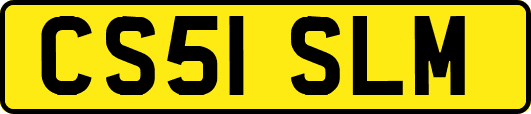 CS51 SLM